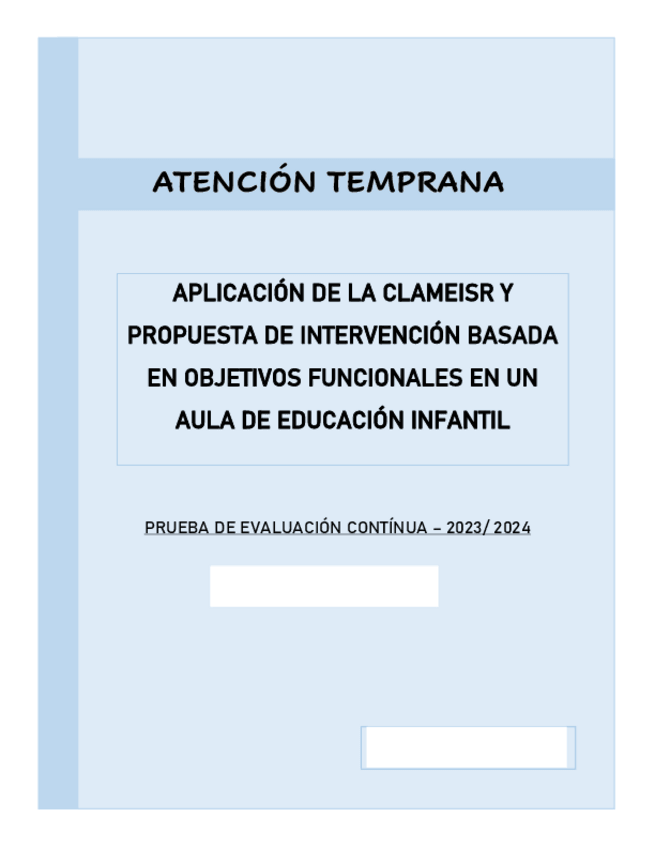 ATENCIÓN TEMPRANA

APLICACIÓN DE LA CLAMEISR Y PROPUESTA DE INTERVENCIÓN BASADA EN OBJETIVOS FUNCIONALES EN UN AULA DE EDUCACIÓN INFANTIL

PRUEBA DE EVALUACIÓN CONTÍNUA – 2023/ 2024